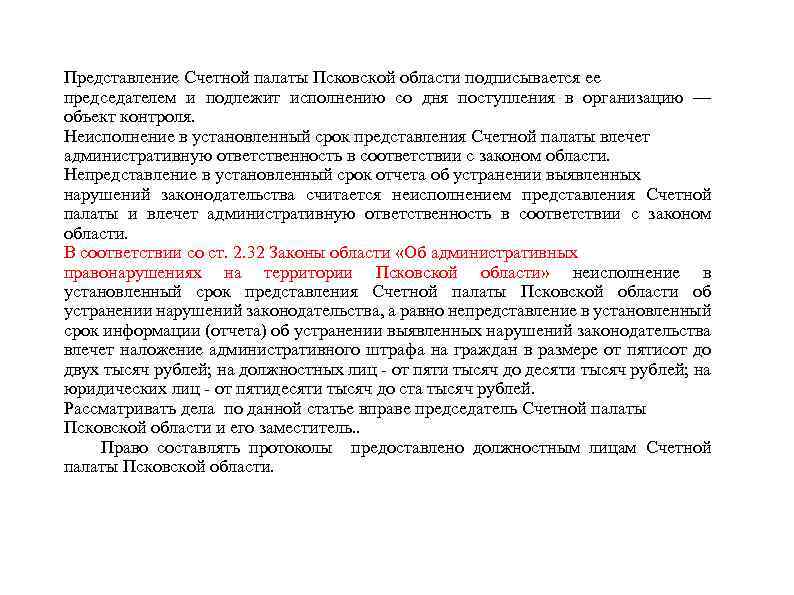 Представление Счетной палаты Псковской области подписывается ее председателем и подлежит исполнению со дня поступления в организацию — объект контроля.
Неисполнение в установленный срок представления Счетной палаты влечет административную ответственность в соответствии с законом области.
Непредставление в установленный срок отчета об устранении выявленных нарушений законодательства считается неисполнением представления Счетной палаты и влечет административную ответственность в соответствии с законом области.
В соответствии со ст. 2.32 Законы области «Об административных правонарушениях на территории Псковской области» неисполнение в установленный срок представления Счетной палаты Псковской области об устранении нарушений законодательства, а равно непредставление в установленный срок информации (отчета) об устранении выявленных нарушений законодательства влечет наложение административного штрафа на граждан в размере от пятисот до двух тысяч рублей; на должностных лиц - от пяти тысяч до десяти тысяч рублей; на юридических лиц - от пятидесяти тысяч до ста тысяч рублей.
Рассматривать дела по данной статье вправе председатель Счетной палаты Псковской области и его заместитель..
Право составлять протоколы предоставлено должностным лицам Счетной палаты Псковской области.